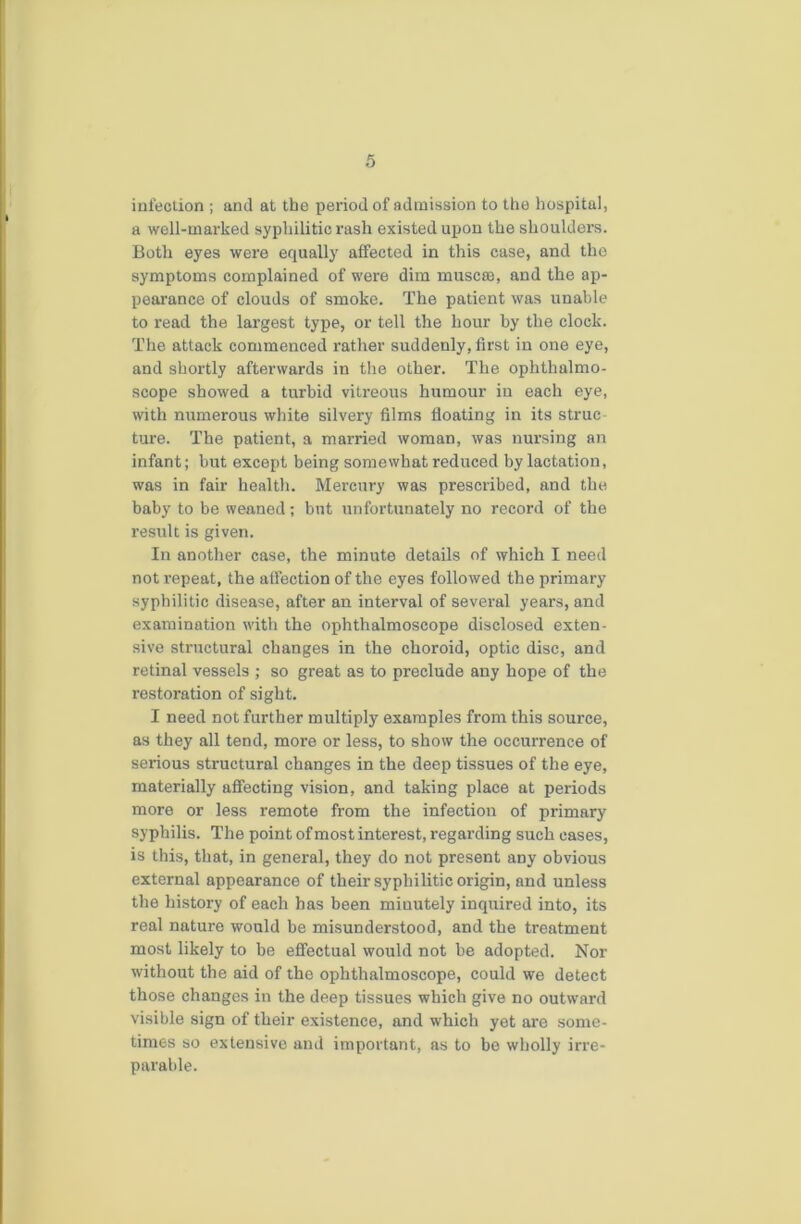 5

infection ; and at the period of admission to the hospital, a well-marked syphilitic rash existed upon the shoulders. Both eyes were equally affected in this case, and the symptoms complained of were dim muscæ, and the appearance of clouds of smoke. The patient was unable to read the largest type, or tell the hour by the clock. The attack commenced rather suddenly, first in one eye, and shortly afterwards in the other. The ophthalmoscope showed a turbid vitreous humour in each eye, with numerous white silvery films floating in its structure. The patient, a married woman, was nursing an infant; but except being somewhat reduced by lactation, was in fair health. Mercury was prescribed, and the baby to be weaned; but unfortunately no record of the result is given.

In another case, the minute details of which I need not repeat, the affection of the eyes followed the primary syphilitic disease, after an interval of several years, and examination with the ophthalmoscope disclosed extensive structural changes in the choroid, optic disc, and retinal vessels ; so great as to preclude any hope of the restoration of sight.

I need not further multiply examples from this source, as they all tend, more or less, to show the occurrence of serious structural changes in the deep tissues of the eye, materially affecting vision, and taking place at periods more or less remote from the infection of primary syphilis. The point of most interest, regarding such cases, is this, that, in general, they do not present any obvious external appearance of their syphilitic origin, and unless the history of each has been minutely inquired into, its real nature would be misunderstood, and the treatment most likely to be effectual would not be adopted. Nor without the aid of the ophthalmoscope, could we detect those changes in the deep tissues which give no outward visible sign of their existence, and which yet are sometimes so extensive and important, as to be wholly irreparable.